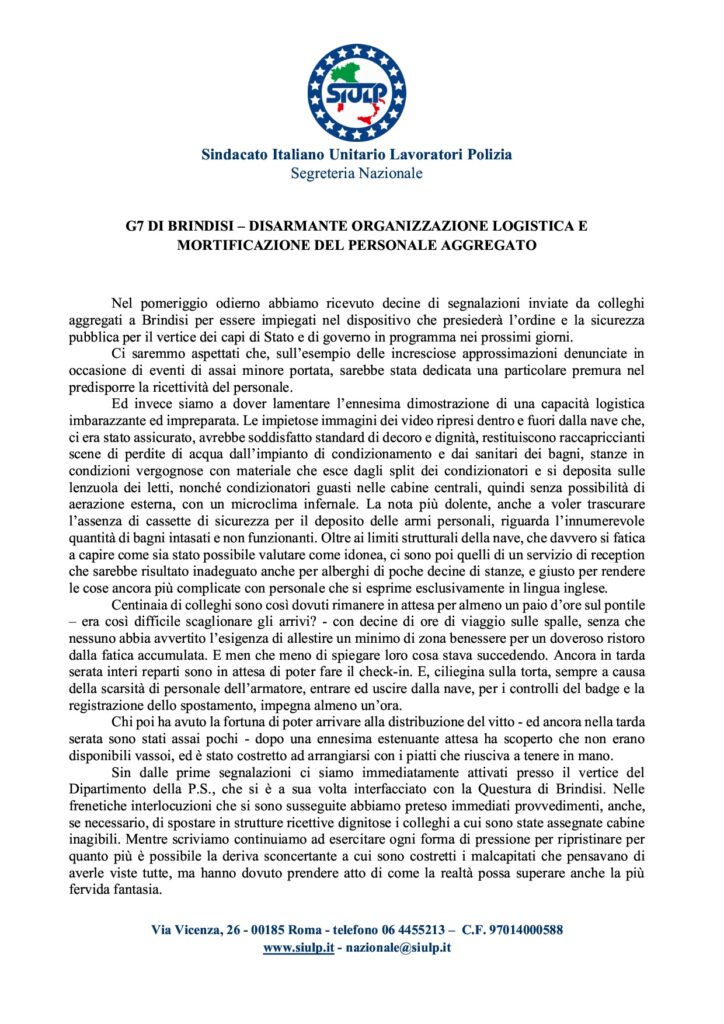 SIULP

Sindacato Italiano Unitario Lavoratori Polizia
Segreteria Nazionale

G7 DI BRINDISI – DISARMANTE ORGANIZZAZIONE LOGISTICA E MORTIFICAZIONE DEL PERSONALE AGGREGATO

Nel pomeriggio odierno abbiamo ricevuto decine di segnalazioni inviate da colleghi aggregati a Brindisi per essere impiegati nel dispositivo che presiederà l'ordine e la sicurezza pubblica per il vertice dei capi di Stato e di governo in programma nei prossimi giorni.

Ci saremmo aspettati che, sull'esempio delle incresciose approssimazioni denunciate in occasione di eventi di assai minore portata, sarebbe stata dedicata una particolare premura nel predisporre la ricettività del personale.

Ed invece siamo a dover lamentare l'ennesima dimostrazione di una capacità logistica imbarazzante ed impreparata. Le impietose immagini dei video ripresi dentro e fuori dalla nave che, ci era stato assicurato, avrebbe soddisfatto standard di decoro e dignità, restituiscono raccapriccianti scene di perdite di acqua dall'impianto di condizionamento e dai sanitari dei bagni, stanze in condizioni vergognose con materiale che esce dagli split dei condizionatori e si deposita sulle lenzuola dei letti, nonché condizionatori guasti nelle cabine centrali, quindi senza possibilità di aerazione esterna, con un microclima infernale. La nota più dolente, anche a voler trascurare l'assenza di cassette di sicurezza per il deposito delle armi personali, riguarda l'innumerevole quantità di bagni intasati e non funzionanti. Oltre ai limiti strutturali della nave, che davvero si fatica a capire come sia stato possibile valutare come idonea, ci sono poi quelli di un servizio di reception che sarebbe risultato inadeguato anche per alberghi di poche decine di stanze, e giusto per rendere le cose ancora più complicate con personale che si esprime esclusivamente in lingua inglese.

Centinaia di colleghi sono così dovuti rimanere in attesa per almeno un paio d'ore sul pontile – era così difficile scaglionare gli arrivi? - con decine di ore di viaggio sulle spalle, senza che nessuno abbia avvertito l'esigenza di allestire un minimo di zona benessere per un doveroso ristoro dalla fatica accumulata. E men che meno di spiegare loro cosa stava succedendo. Ancora in tarda serata interi reparti sono in attesa di poter fare il check-in. E, ciliegina sulla torta, sempre a causa della scarsità di personale dell'armatore, entrare ed uscire dalla nave, per i controlli del badge e la registrazione dello spostamento, impegna almeno un'ora.

Chi poi ha avuto la fortuna di poter arrivare alla distribuzione del vitto - ed ancora nella tarda serata sono stati assai pochi - dopo una ennesima estenuante attesa ha scoperto che non erano disponibili vassoi, ed è stato costretto ad arrangiarsi con i piatti che riusciva a tenere in mano.

Sin dalle prime segnalazioni ci siamo immediatamente attivati presso il vertice del Dipartimento della P.S., che si è a sua volta interfacciato con la Questura di Brindisi. Nelle frenetiche interlocuzioni che si sono susseguite abbiamo preteso immediati provvedimenti, anche, se necessario, di spostare in strutture ricettive dignitose i colleghi a cui sono state assegnate cabine inagibili. Mentre scriviamo continuiamo ad esercitare ogni forma di pressione per ripristinare per quanto più è possibile la deriva sconcertante a cui sono costretti i malcapitati che pensavano di averle viste tutte, ma hanno dovuto prendere atto di come la realtà possa superare anche la più fervida fantasia.

Via Vicenza, 26 - 00185 Roma - telefono 06 4455213 – C.F. 97014000588
www.siulp.it - nazionale@siulp.it